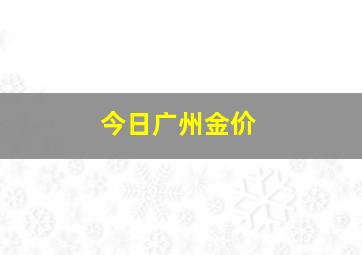 今日广州金价